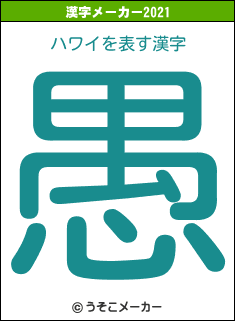 漢字メーカー2021

ハワイを表す漢字

愚

© うそこメーカー